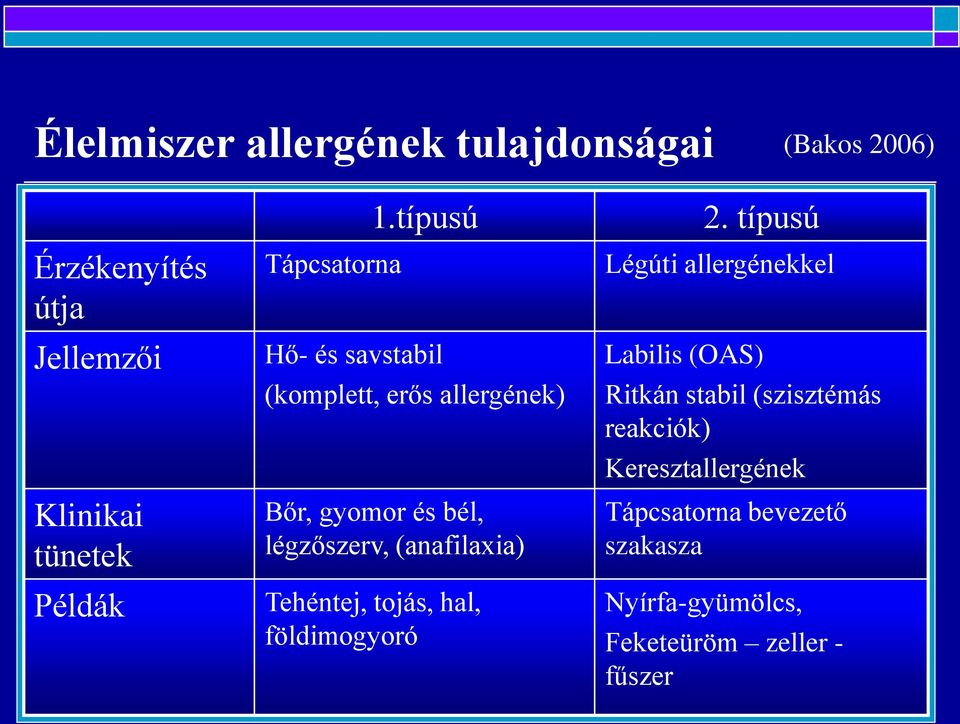 Élelmiszer allergének tulajdonságai (Bakos 2006)

| | 1.típusú | 2. típusú |
|---|---|---|
| Érzékenyítés útja | Tápcsatorna | Légúti allergénekkel |
| Jellemzői | Hő- és savstabil (komplett, erős allergének) | Labilis (OAS) Ritkán stabil (szisztémás reakciók) Keresztallergének |
| Klinikai tünetek | Bőr, gyomor és bél, légzőszerv, (anafilaxia) | Tápcsatorna bevezető szakasza |
| Példák | Tehéntej, tojás, hal, földimogyoró | Nyírfa-gyümölcs, Feketeüröm – zeller - fűszer |